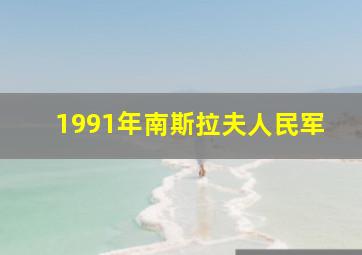 1991年南斯拉夫人民军